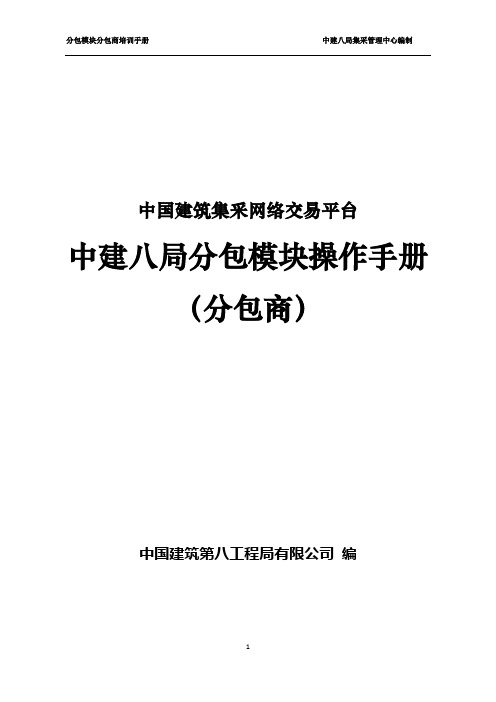 分包模块分包商培训手册

中建八局集采管理中心编制

中国建筑集采网络交易平台

中建八局分包模块操作手册

（分包商）

中国建筑第八工程局有限公司 编

1